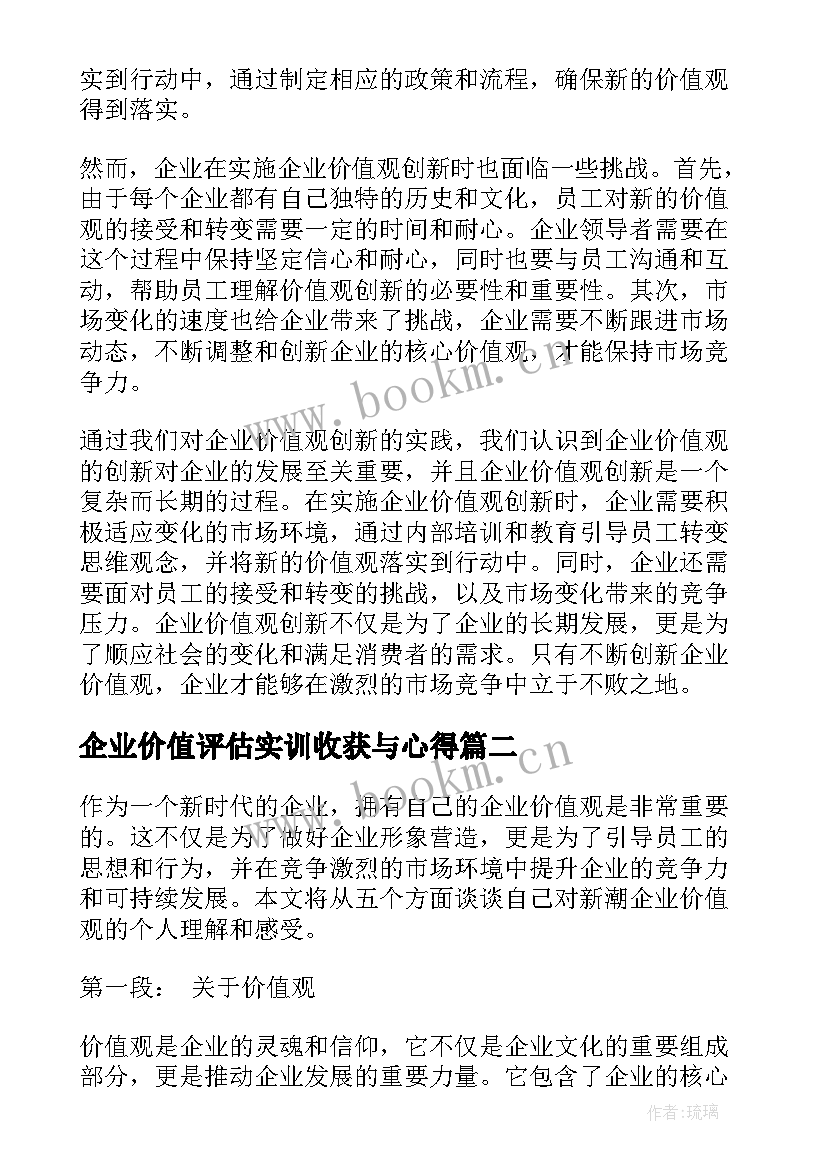 实到行动中，通过制定相应的政策和流程，确保新的价值观得到落实。

然而，企业在实施企业价值观创新时也面临一些挑战。首先，由于每个企业都有自己独特的历史和文化，员工对新的价值观的接受和转变需要一定的时间和耐心。企业领导者需要在这个过程中保持坚定信心和耐心，同时也要与员工沟通和互动，帮助员工理解价值观创新的必要性和重要性。其次，市场变化的速度也给企业带来了挑战，企业需要不断跟进市场动态，不断调整和创新企业的核心价值观，才能保持市场竞争力。

www.bookm.cn

通过我们对企业价值观创新的实践，我们认识到企业价值观的创新对企业的发展至关重要，并且企业价值观创新是一个复杂而长期的过程。在实施企业价值观创新时，企业需要积极适应变化的市场环境，通过内部培训和教育引导员工转变思维观念，并将新的价值观落实到行动中。同时，企业还需要面对员工的接受和转变的挑战，以及市场变化带来的竞争压力。企业价值观创新不仅是为了企业的长期发展，更是为了顺应社会的变化和满足消费者的需求。只有不断创新企业价值观，企业才能够在激烈的市场竞争中立于不败之地。

企业价值评估实训收获与心得篇二

www.bookm.cn

作为一个新时代的企业，拥有自己的企业价值观是非常重要的。这不仅是为了做好企业形象营造，更是为了引导员工的思想和行为，并在竞争激烈的市场环境中提升企业的竞争力和可持续发展。本文将从五个方面谈谈自己对新潮企业价值观的个人理解和感受。

第一段： 关于价值观

价值观是企业的灵魂和信仰，它不仅是企业文化的重要组成部分，更是推动企业发展的重要力量。它包含了企业的核心

作者:琉璃